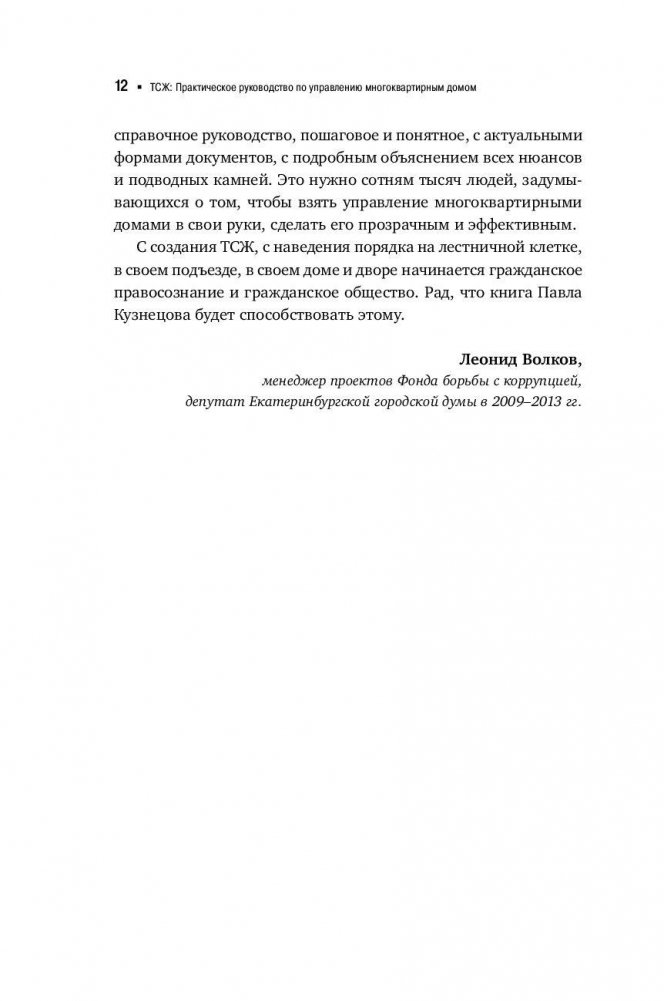 12 ▪ ТСЖ: Практическое руководство по управлению многоквартирным домом

справочное руководство, пошаговое и понятное, с актуальными формами документов, с подробным объяснением всех нюансов и подводных камней. Это нужно сотням тысяч людей, задумывающихся о том, чтобы взять управление многоквартирными домами в свои руки, сделать его прозрачным и эффективным.

С создания ТСЖ, с наведения порядка на лестничной клетке, в своем подъезде, в своем доме и дворе начинается гражданское правосознание и гражданское общество. Рад, что книга Павла Кузнецова будет способствовать этому.

Леонид Волков,
менеджер проектов Фонда борьбы с коррупцией,
депутат Екатеринбургской городской думы в 2009–2013 гг.